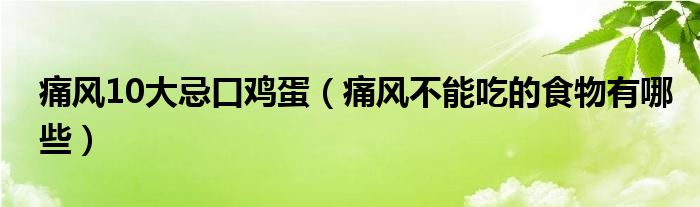 痛风10大忌口鸡蛋（痛风不能吃的食物有哪些）